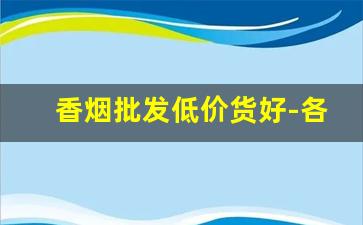 香烟批发低价货好-各